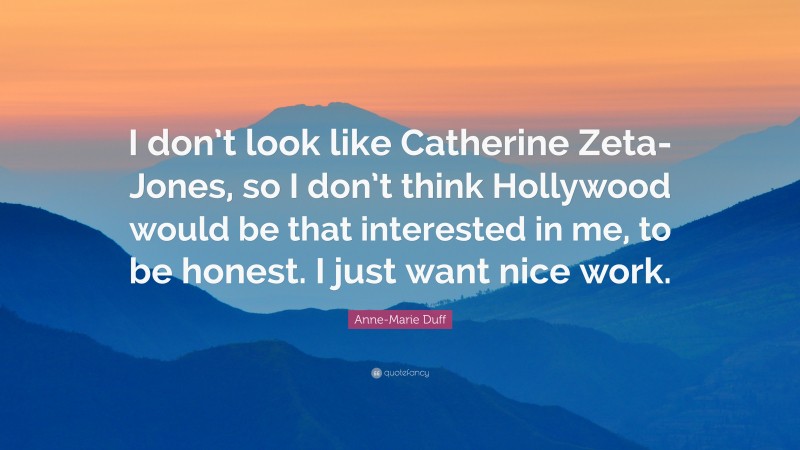 I don’t look like Catherine Zeta-Jones, so I don’t think Hollywood would be that interested in me, to be honest. I just want nice work.

Anne-Marie Duff

quotefancy